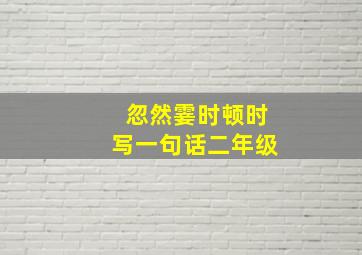 忽然霎时顿时
写一句话二年级